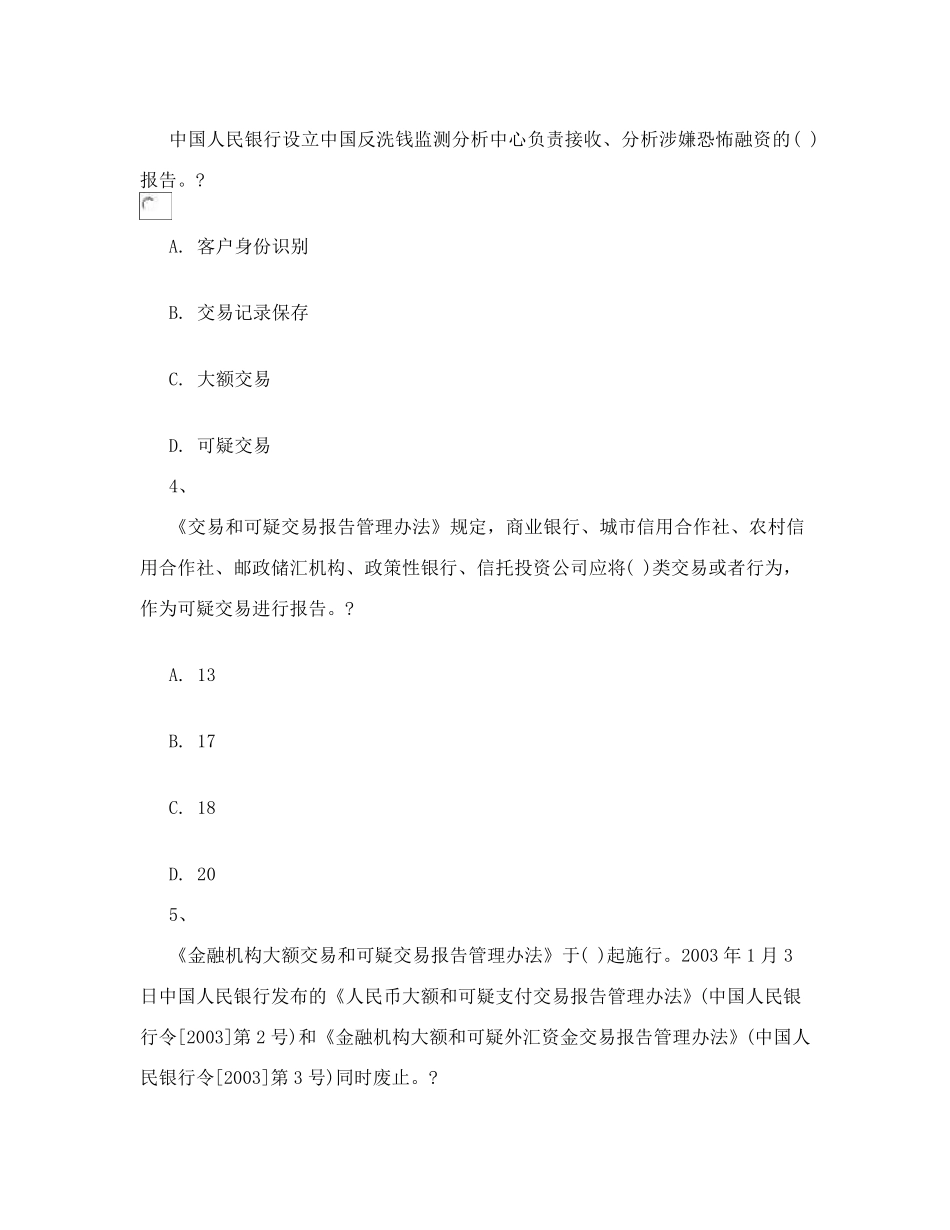 中国人民银行设立中国反洗钱监测分析中心负责接收、分析涉嫌恐怖融资的( )报告。?

A. 客户身份识别

B. 交易记录保存

C. 大额交易

D. 可疑交易

4、

《交易和可疑交易报告管理办法》规定，商业银行、城市信用合作社、农村信用合作社、邮政储汇机构、政策性银行、信托投资公司应将( )类交易或者行为，作为可疑交易进行报告。?

A. 13

B. 17

C. 18

D. 20

5、

《金融机构大额交易和可疑交易报告管理办法》于( )起施行。2003 年 1 月 3 日中国人民银行发布的《人民币大额和可疑支付交易报告管理办法》(中国人民银行令[2003]第 2 号)和《金融机构大额和可疑外汇资金交易报告管理办法》(中国人民银行令[2003]第 3 号)同时废止。?